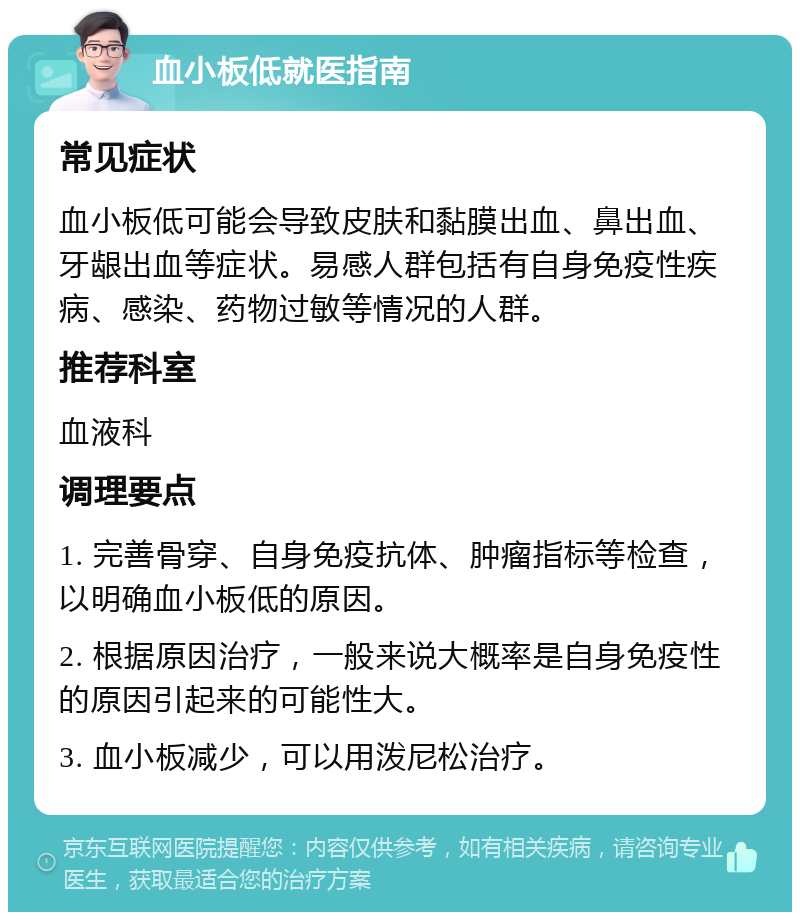 血小板低就医指南

常见症状

血小板低可能会导致皮肤和黏膜出血、鼻出血、牙龈出血等症状。易感人群包括有自身免疫性疾病、感染、药物过敏等情况的人群。

推荐科室

血液科

调理要点

1. 完善骨穿、自身免疫抗体、肿瘤指标等检查，以明确血小板低的原因。

2. 根据原因治疗，一般来说大概率是自身免疫性的原因引起来的可能性大。

3. 血小板减少，可以用泼尼松治疗。

京东互联网医院提醒您：内容仅供参考，如有相关疾病，请咨询专业医生，获取最适合您的治疗方案